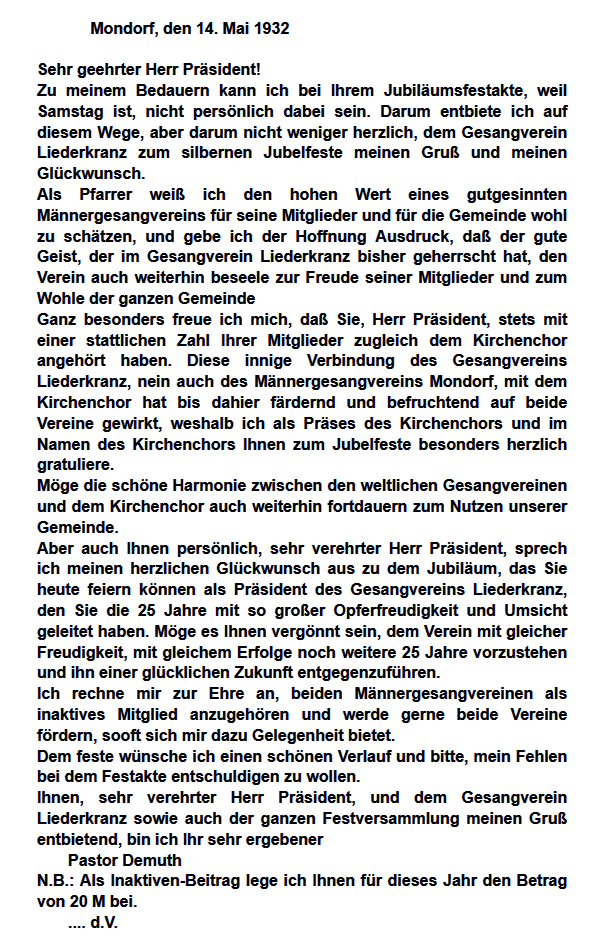 Mondorf, den 14. Mai 1932

Sehr geehrter Herr Präsident!
Zu meinem Bedauern kann ich bei Ihrem Jubiläumsfestakte, weil Samstag ist, nicht persönlich dabei sein. Darum entbiete ich auf diesem Wege, aber darum nicht weniger herzlich, dem Gesangverein Liederkranz zum silbernen Jubelfeste meinen Gruß und meinen Glückwunsch.
Als Pfarrer weiß ich den hohen Wert eines gutgesinnten Männergesangvereins für seine Mitglieder und für die Gemeinde wohl zu schätzen, und gebe ich der Hoffnung Ausdruck, daß der gute Geist, der im Gesangverein Liederkranz bisher geherrscht hat, den Verein auch weiterhin beseele zur Freude seiner Mitglieder und zum Wohle der ganzen Gemeinde
Ganz besonders freue ich mich, daß Sie, Herr Präsident, stets mit einer stattlichen Zahl Ihrer Mitglieder zugleich dem Kirchenchor angehört haben. Diese innige Verbindung des Gesangvereins Liederkranz, nein auch des Männergesangvereins Mondorf, mit dem Kirchenchor hat bis dahier färdernd und befruchtend auf beide Vereine gewirkt, weshalb ich als Präses des Kirchenchors und im Namen des Kirchenchors Ihnen zum Jubelfeste besonders herzlich gratuliere.
Möge die schöne Harmonie zwischen den weltlichen Gesangvereinen und dem Kirchenchor auch weiterhin fortdauern zum Nutzen unserer Gemeinde.
Aber auch Ihnen persönlich, sehr verehrter Herr Präsident, sprech ich meinen herzlichen Glückwunsch aus zu dem Jubiläum, das Sie heute feiern können als Präsident des Gesangvereins Liederkranz, den Sie die 25 Jahre mit so großer Opferfreudigkeit und Umsicht geleitet haben. Möge es Ihnen vergönnt sein, dem Verein mit gleicher Freudigkeit, mit gleichem Erfolge noch weitere 25 Jahre vorzustehen und ihn einer glücklichen Zukunft entgegenzuführen.
Ich rechne mir zur Ehre an, beiden Männergesangvereinen als inaktives Mitglied anzugehören und werde gerne beide Vereine fördern, sooft sich mir dazu Gelegenheit bietet.
Dem feste wünsche ich einen schönen Verlauf und bitte, mein Fehlen bei dem Festakte entschuldigen zu wollen.
Ihnen, sehr verehrter Herr Präsident, und dem Gesangverein Liederkranz sowie auch der ganzen Festversammlung meinen Gruß entbietend, bin ich Ihr sehr ergebener
Pastor Demuth
N.B.: Als Inaktiven-Beitrag lege ich Ihnen für dieses Jahr den Betrag von 20 M bei.
.... d.V.